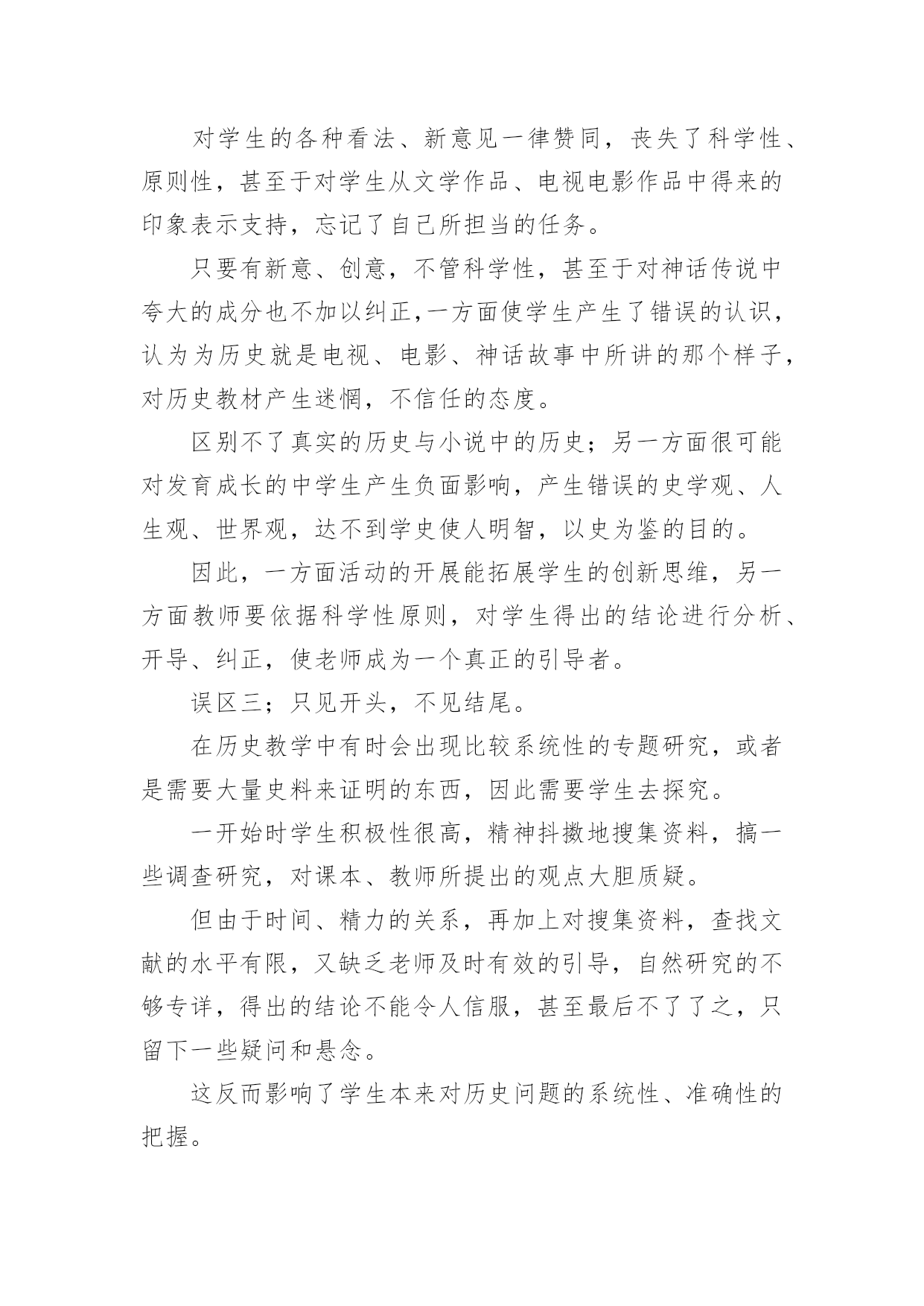 对学生的各种看法、新意见一律赞同，丧失了科学性、原则性，甚至于对学生从文学作品、电视电影作品中得来的印象表示支持，忘记了自己所担当的任务。

只要有新意、创意，不管科学性，甚至于对神话传说中夸大的成分也不加以纠正,一方面使学生产生了错误的认识，认为为历史就是电视、电影、神话故事中所讲的那个样子，对历史教材产生迷惘，不信任的态度。

区别不了真实的历史与小说中的历史；另一方面很可能对发育成长的中学生产生负面影响，产生错误的史学观、人生观、世界观，达不到学史使人明智，以史为鉴的目的。

因此，一方面活动的开展能拓展学生的创新思维，另一方面教师要依据科学性原则，对学生得出的结论进行分析、开导、纠正，使老师成为一个真正的引导者。

误区三；只见开头，不见结尾。

在历史教学中有时会出现比较系统性的专题研究，或者是需要大量史料来证明的东西，因此需要学生去探究。

一开始时学生积极性很高，精神抖擞地搜集资料，搞一些调查研究，对课本、教师所提出的观点大胆质疑。

但由于时间、精力的关系，再加上对搜集资料，查找文献的水平有限，又缺乏老师及时有效的引导，自然研究的不够专详，得出的结论不能令人信服，甚至最后不了了之，只留下一些疑问和悬念。

这反而影响了学生本来对历史问题的系统性、准确性的把握。